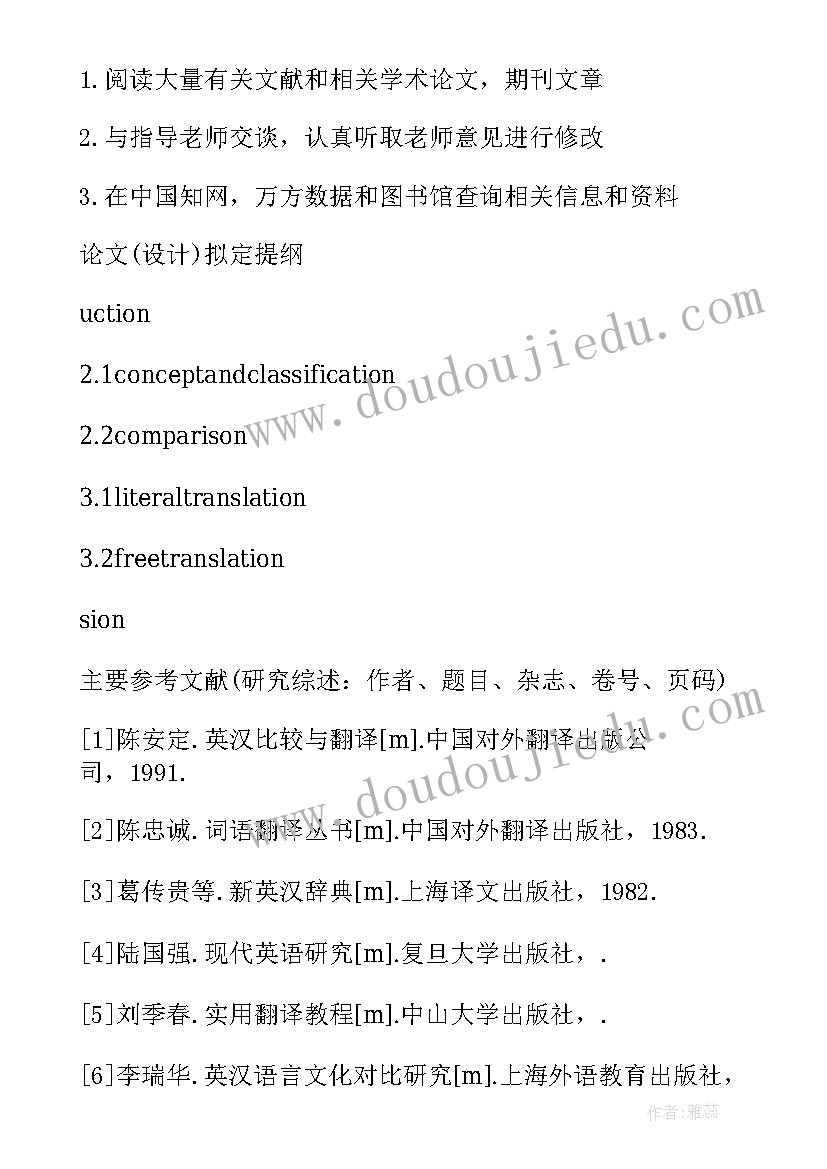 1.阅读大量有关文献和相关学术论文，期刊文章

2.与指导老师交谈，认真听取老师意见进行修改

3.在中国知网，万方数据和图书馆查询相关信息和资料

论文(设计)拟定提纲

uction

2.1conceptandclassification

2.2comparison

3.1literaltranslation

3.2freetranslation

sion

主要参考文献(研究综述：作者、题目、杂志、卷号、页码)

[1]陈安定.英汉比较与翻译[m].中国对外翻译出版公司，1991.

[2]陈忠诚.词语翻译丛书[m].中国对外翻译出版社，1983.

[3]葛传贵等.新英汉辞典[m].上海译文出版社，1982.

[4]陆国强.现代英语研究[m].复旦大学出版社，.

[5]刘季春.实用翻译教程[m].中山大学出版社，.

[6]李瑞华.英汉语言文化对比研究[m].上海外语教育出版社，

www.doudoujiedu.com

www.doudoujiedu.com

作者：雅蕊